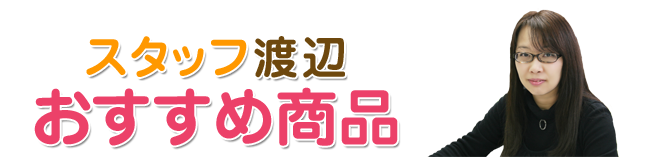 スタッフ渡辺
おすすめ商品